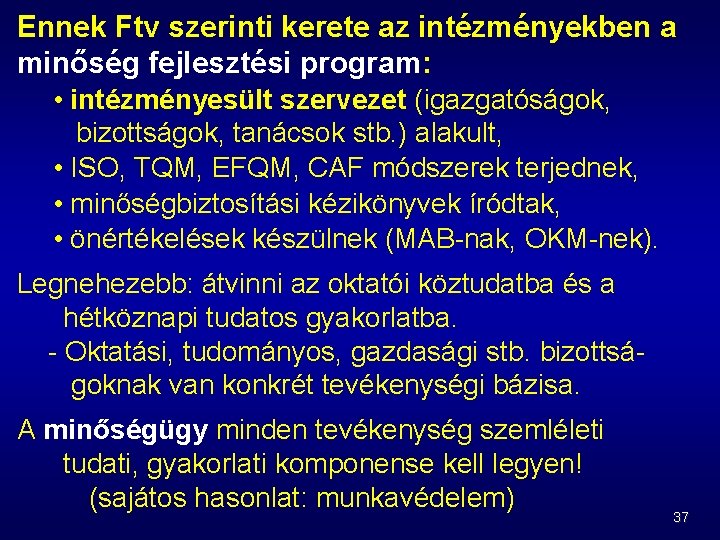 Ennek Ftv szerinti kerete az intézményekben a minőség fejlesztési program:

• intézményesült szervezet (igazgatóságok, bizottságok, tanácsok stb.) alakult,
• ISO, TQM, EFQM, CAF módszerek terjednek,
• minőségbiztosítási kézikönyvek íródtak,
• önértékelések készülnek (MAB-nak, OKM-nek).

Legnehezebb: átvinni az oktatói köztudatba és a hétköznapi tudatos gyakorlatba.
- Oktatási, tudományos, gazdasági stb. bizottságoknak van konkrét tevékenységi bázisa.

A minőségügy minden tevékenység szemléleti tudati, gyakorlati komponense kell legyen!
(sajátos hasonlat: munkavédelem)

37